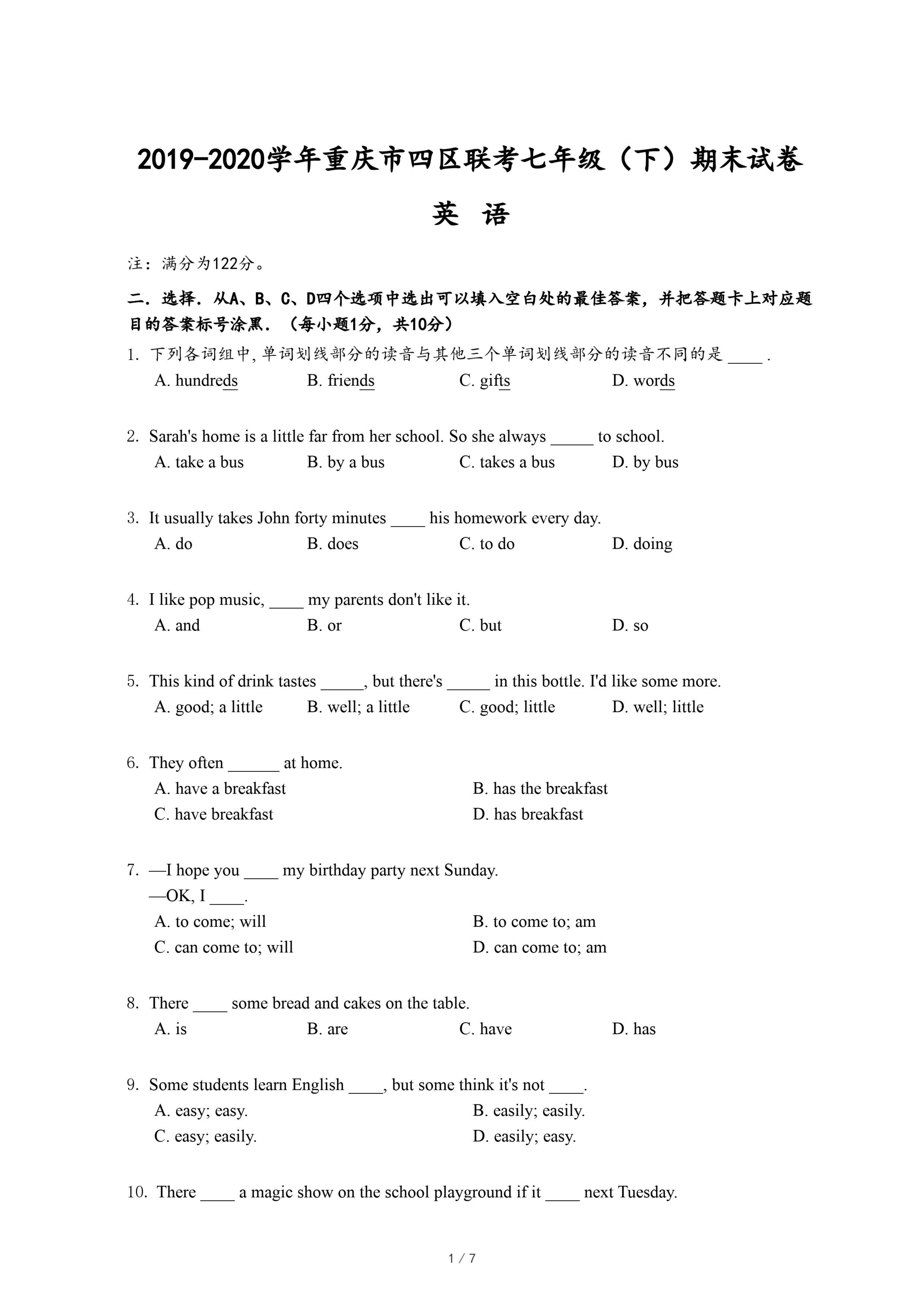 2019-2020学年重庆市四区联考七年级（下）期末试卷

英 语

注：满分为122分。

二．选择．从A、B、C、D四个选项中选出可以填入空白处的最佳答案，并把答题卡上对应题目的答案标号涂黑．（每小题1分，共10分）

1. 下列各词组中, 单词划线部分的读音与其他三个单词划线部分的读音不同的是 ____ .
A. hundreds B. friends C. gifts D. words

2. Sarah's home is a little far from her school. So she always _____ to school.
A. take a bus B. by a bus C. takes a bus D. by bus

3. It usually takes John forty minutes ____ his homework every day.
A. do B. does C. to do D. doing

4. I like pop music, ____ my parents don't like it.
A. and B. or C. but D. so

5. This kind of drink tastes _____, but there's _____ in this bottle. I'd like some more.
A. good; a little B. well; a little C. good; little D. well; little

6. They often ______ at home.
A. have a breakfast B. has the breakfast
C. have breakfast D. has breakfast

7. —I hope you ____ my birthday party next Sunday.
—OK, I ____.
A. to come; will B. to come to; am
C. can come to; will D. can come to; am

8. There ____ some bread and cakes on the table.
A. is B. are C. have D. has

9. Some students learn English ____, but some think it's not ____.
A. easy; easy. B. easily; easily.
C. easy; easily. D. easily; easy.

10. There ____ a magic show on the school playground if it ____ next Tuesday.

1 / 7